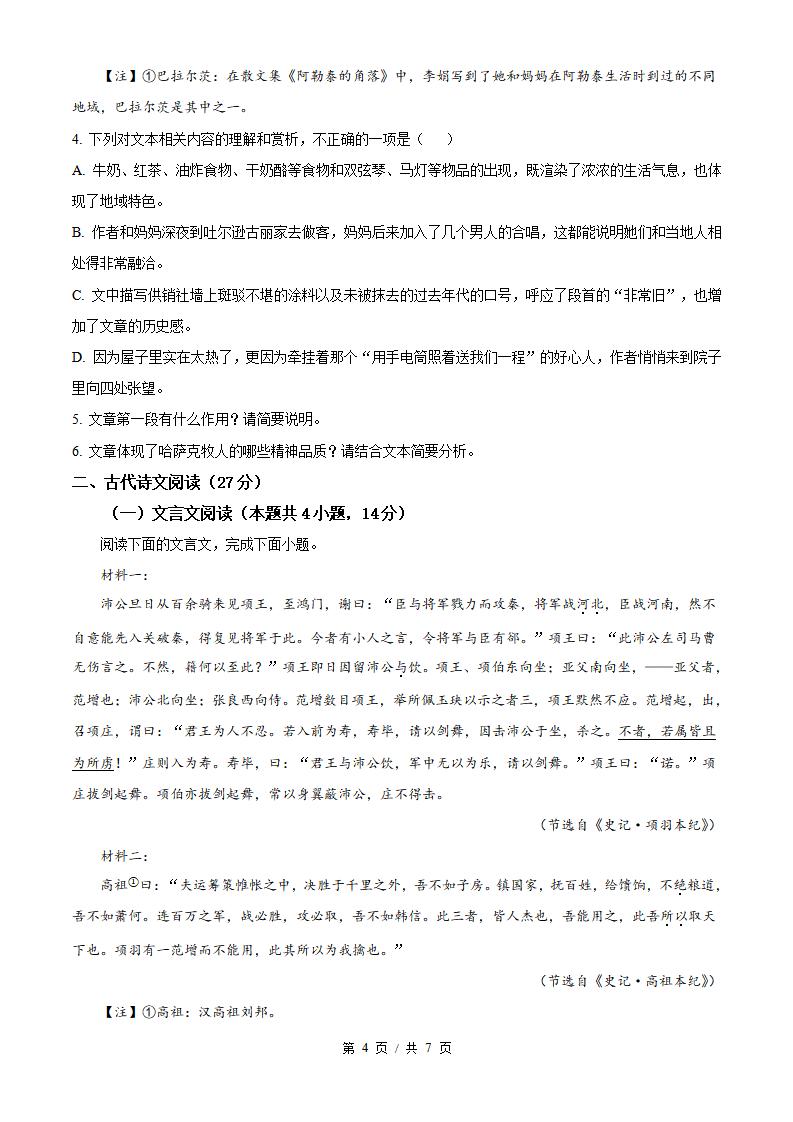 【注】①巴拉尔茨：在散文集《阿勒泰的角落》中，李娟写到了她和妈妈在阿勒泰生活时到过的不同地域，巴拉尔茨是其中之一。

4. 下列对文本相关内容的理解和赏析，不正确的一项是（　　）

A. 牛奶、红茶、油炸食物、干奶酪等食物和双弦琴、马灯等物品的出现，既渲染了浓浓的生活气息，也体现了地域特色。

B. 作者和妈妈深夜到吐尔逊古丽家去做客，妈妈后来加入了几个男人的合唱，这都能说明她们和当地人相处得非常融洽。

C. 文中描写供销社墙上斑驳不堪的涂料以及未被抹去的过去年代的口号，呼应了段首的“非常旧”，也增加了文章的历史感。

D. 因为屋子里实在太热了，更因为牵挂着那个“用手电筒照着送我们一程”的好心人，作者悄悄来到院子里向四处张望。

5. 文章第一段有什么作用？请简要说明。

6. 文章体现了哈萨克牧人的哪些精神品质？请结合文本简要分析。

二、古代诗文阅读（27分）

（一）文言文阅读（本题共4小题，14分）

阅读下面的文言文，完成下面小题。

材料一：

沛公旦日从百余骑来见项王，至鸿门，谢曰：“臣与将军戮力而攻秦，将军战河北，臣战河南，然不自意能先入关破秦，得复见将军于此。今者有小人之言，令将军与臣有郤。”项王曰：“此沛公左司马曹无伤言之。不然，籍何以至此？”项王即日因留沛公与饮。项王、项伯东向坐；亚父南向坐，——亚父者，范增也；沛公北向坐；张良西向侍。范增数目项王，举所佩玉玦以示之者三，项王默然不应。范增起，出，召项庄，谓曰：“君王为人不忍。若入前为寿，寿毕，请以剑舞，因击沛公于坐，杀之。不者，若属皆且为所虏！”庄则入为寿。寿毕，曰：“君王与沛公饮，军中无以为乐，请以剑舞。”项王曰：“诺。”项庄拔剑起舞。项伯亦拔剑起舞，常以身翼蔽沛公，庄不得击。

（节选自《史记·项羽本纪》）

材料二：

高祖①曰：“夫运筹策帷帐之中，决胜于千里之外，吾不如子房。镇国家，抚百姓，给馈饷，不绝粮道，吾不如萧何。连百万之军，战必胜，攻必取，吾不如韩信。此三者，皆人杰也，吾能用之，此吾所以取天下也。项羽有一范增而不能用，此其所以为我擒也。”

（节选自《史记·高祖本纪》）

【注】①高祖：汉高祖刘邦。

第 4 页 / 共 7 页